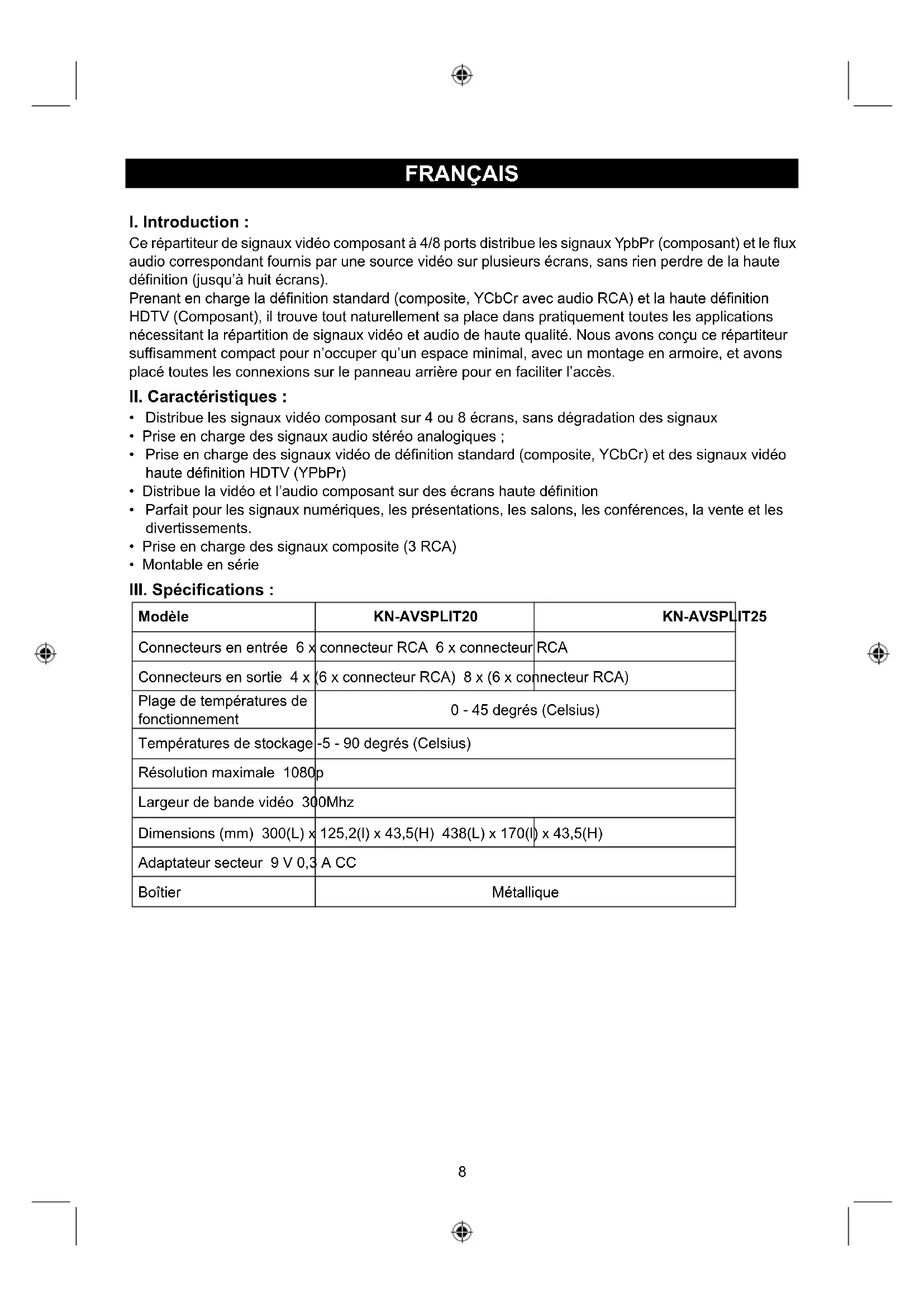 FRANÇAIS

I. Introduction :

Ce répartiteur de signaux vidéo composant à 4/8 ports distribue les signaux YpbPr (composant) et le flux audio correspondant fournis par une source vidéo sur plusieurs écrans, sans rien perdre de la haute définition (jusqu'à huit écrans).
Prenant en charge la définition standard (composite, YCbCr avec audio RCA) et la haute définition HDTV (Composant), il trouve tout naturellement sa place dans pratiquement toutes les applications nécessitant la répartition de signaux vidéo et audio de haute qualité. Nous avons conçu ce répartiteur suffisamment compact pour n'occuper qu'un espace minimal, avec un montage en armoire, et avons placé toutes les connexions sur le panneau arrière pour en faciliter l'accès.

II. Caractéristiques :

• Distribue les signaux vidéo composant sur 4 ou 8 écrans, sans dégradation des signaux
• Prise en charge des signaux audio stéréo analogiques ;
• Prise en charge des signaux vidéo de définition standard (composite, YCbCr) et des signaux vidéo haute définition HDTV (YPbPr)
• Distribue la vidéo et l'audio composant sur des écrans haute définition
• Parfait pour les signaux numériques, les présentations, les salons, les conférences, la vente et les divertissements.
• Prise en charge des signaux composite (3 RCA)
• Montable en série

III. Spécifications :

| Modèle | KN-AVSPLIT20 | KN-AVSPLIT25 |
|---|---|---|
| Connecteurs en entrée | 6 x connecteur RCA | 6 x connecteur RCA |
| Connecteurs en sortie | 4 x (6 x connecteur RCA) | 8 x (6 x connecteur RCA) |
| Plage de températures de fonctionnement | 0 - 45 degrés (Celsius) | |
| Températures de stockage | -5 - 90 degrés (Celsius) | |
| Résolution maximale | 1080p | |
| Largeur de bande vidéo | 300Mhz | |
| Dimensions (mm) | 300(L) x 125,2(l) x 43,5(H) | 438(L) x 170(l) x 43,5(H) |
| Adaptateur secteur | 9 V 0,3 A CC | |
| Boîtier | Métallique | |

8